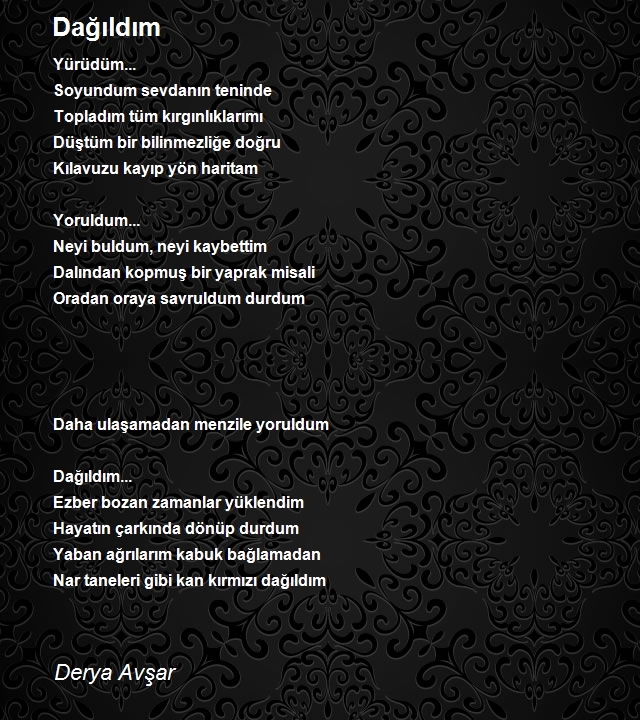 Dağıldım

Yürüdüm...
Soyundum sevdanın teninde
Topladım tüm kırgınlıklarımı
Düştüm bir bilinmezliğe doğru
Kılavuzu kayıp yön haritam

Yoruldum...
Neyi buldum, neyi kaybettim
Dalından kopmuş bir yaprak misali
Oradan oraya savruldum durdum

Daha ulaşamadan menzile yoruldum

Dağıldım...
Ezber bozan zamanlar yüklendim
Hayatın çarkında dönüp durdum
Yaban ağrılarım kabuk bağlamadan
Nar taneleri gibi kan kırmızı dağıldım

Derya Avşar